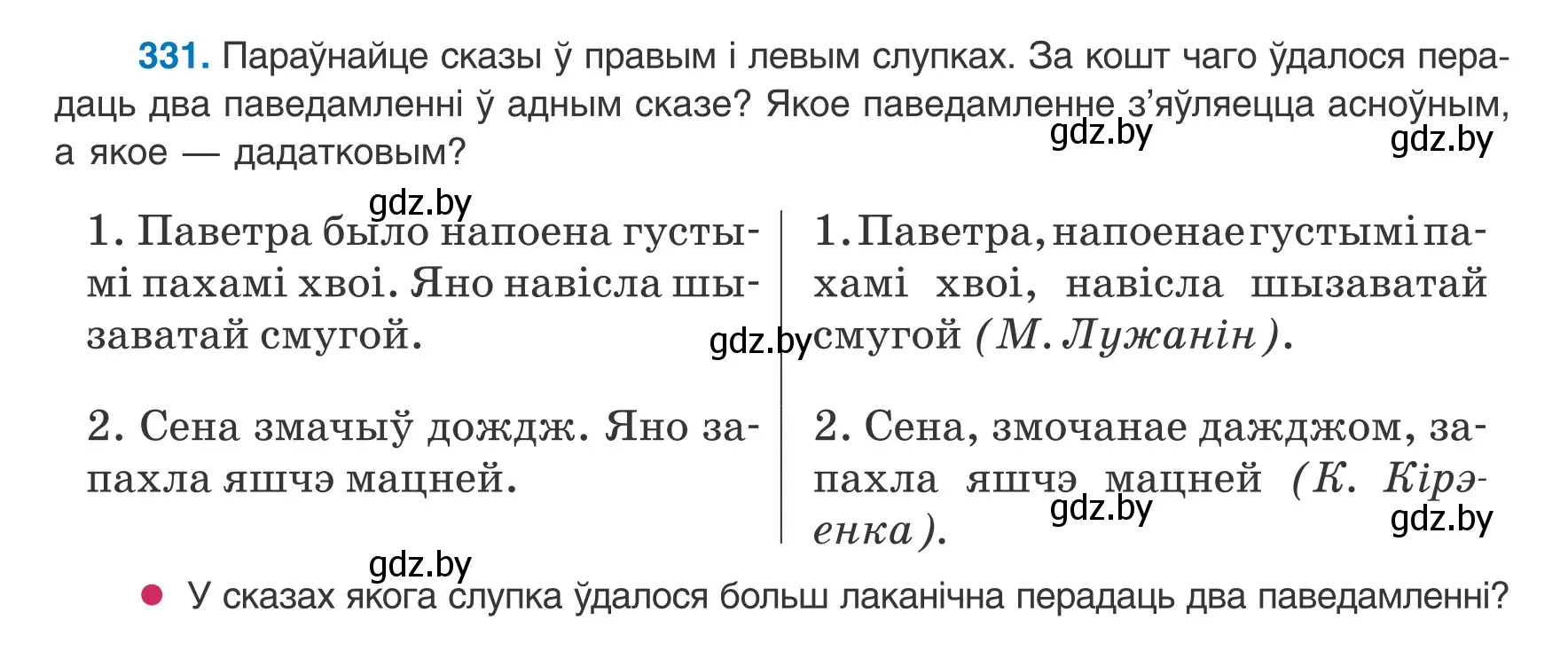 331. Параўнайце сказы ў правым і левым слупках. За кошт чаго ўдалося перадаць два паведамленні ў адным сказе? Якое паведамленне з'яўляецца асноўным, а якое — дадатковым?

gdz.by gdz.by

gdz.by

1. Паветра было напоена густымі пахамі хвоі. Яно навісла шызаватай смугой.

2. Сена змачыў дождж. Яно запахла яшчэ мацней.

gdz.by

1. Паветра, напоенае густымі пахамі хвоі, навісла шызаватай смугой (М. Лужанін).

2. Сена, змочанае дажджом, запахла яшчэ мацней (К. Кірэенка).

gdz.by gdz.by

gdz.by

У сказах якога слупка ўдалося больш лаканічна перадаць два паведамленні?